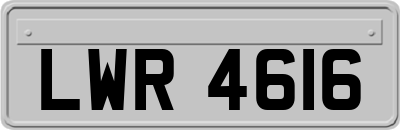 LWR 4616